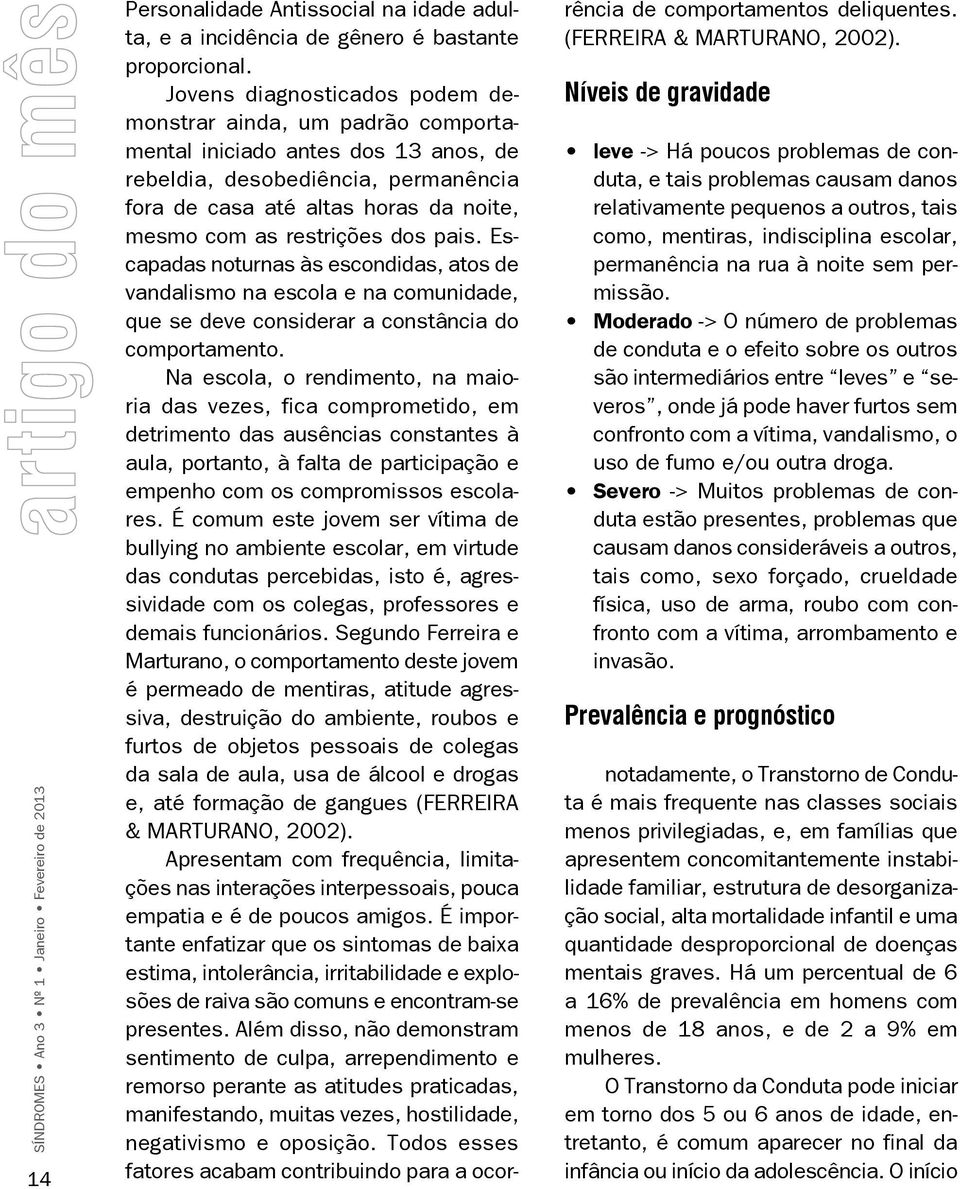 artigo do mês

SÍNDROMES • Ano 3 • Nº 1 • Janeiro • Fevereiro de 2013

14

Personalidade Antissocial na idade adulta, e a incidência de gênero é bastante proporcional.

Jovens diagnosticados podem demonstrar ainda, um padrão comportamental iniciado antes dos 13 anos, de rebeldia, desobediência, permanência fora de casa até altas horas da noite, mesmo com as restrições dos pais. Escapadas noturnas às escondidas, atos de vandalismo na escola e na comunidade, que se deve considerar a constância do comportamento.

Na escola, o rendimento, na maioria das vezes, fica comprometido, em detrimento das ausências constantes à aula, portanto, à falta de participação e empenho com os compromissos escolares. É comum este jovem ser vítima de bullying no ambiente escolar, em virtude das condutas percebidas, isto é, agressividade com os colegas, professores e demais funcionários. Segundo Ferreira e Marturano, o comportamento deste jovem é permeado de mentiras, atitude agressiva, destruição do ambiente, roubos e furtos de objetos pessoais de colegas da sala de aula, usa de álcool e drogas e, até formação de gangues (FERREIRA & MARTURANO, 2002).

Apresentam com frequência, limitações nas interações interpessoais, pouca empatia e é de poucos amigos. É importante enfatizar que os sintomas de baixa estima, intolerância, irritabilidade e explosões de raiva são comuns e encontram-se presentes. Além disso, não demonstram sentimento de culpa, arrependimento e remorso perante as atitudes praticadas, manifestando, muitas vezes, hostilidade, negativismo e oposição. Todos esses fatores acabam contribuindo para a ocorrência de comportamentos deliquentes. (FERREIRA & MARTURANO, 2002).

Níveis de gravidade

• leve -> Há poucos problemas de conduta, e tais problemas causam danos relativamente pequenos a outros, tais como, mentiras, indisciplina escolar, permanência na rua à noite sem permissão.
• Moderado -> O número de problemas de conduta e o efeito sobre os outros são intermediários entre “leves” e “severos”, onde já pode haver furtos sem confronto com a vítima, vandalismo, o uso de fumo e/ou outra droga.
• Severo -> Muitos problemas de conduta estão presentes, problemas que causam danos consideráveis a outros, tais como, sexo forçado, crueldade física, uso de arma, roubo com confronto com a vítima, arrombamento e invasão.

Prevalência e prognóstico

notadamente, o Transtorno de Conduta é mais frequente nas classes sociais menos privilegiadas, e, em famílias que apresentem concomitantemente instabilidade familiar, estrutura de desorganização social, alta mortalidade infantil e uma quantidade desproporcional de doenças mentais graves. Há um percentual de 6 a 16% de prevalência em homens com menos de 18 anos, e de 2 a 9% em mulheres.

O Transtorno da Conduta pode iniciar em torno dos 5 ou 6 anos de idade, entretanto, é comum aparecer no final da infância ou início da adolescência. O início